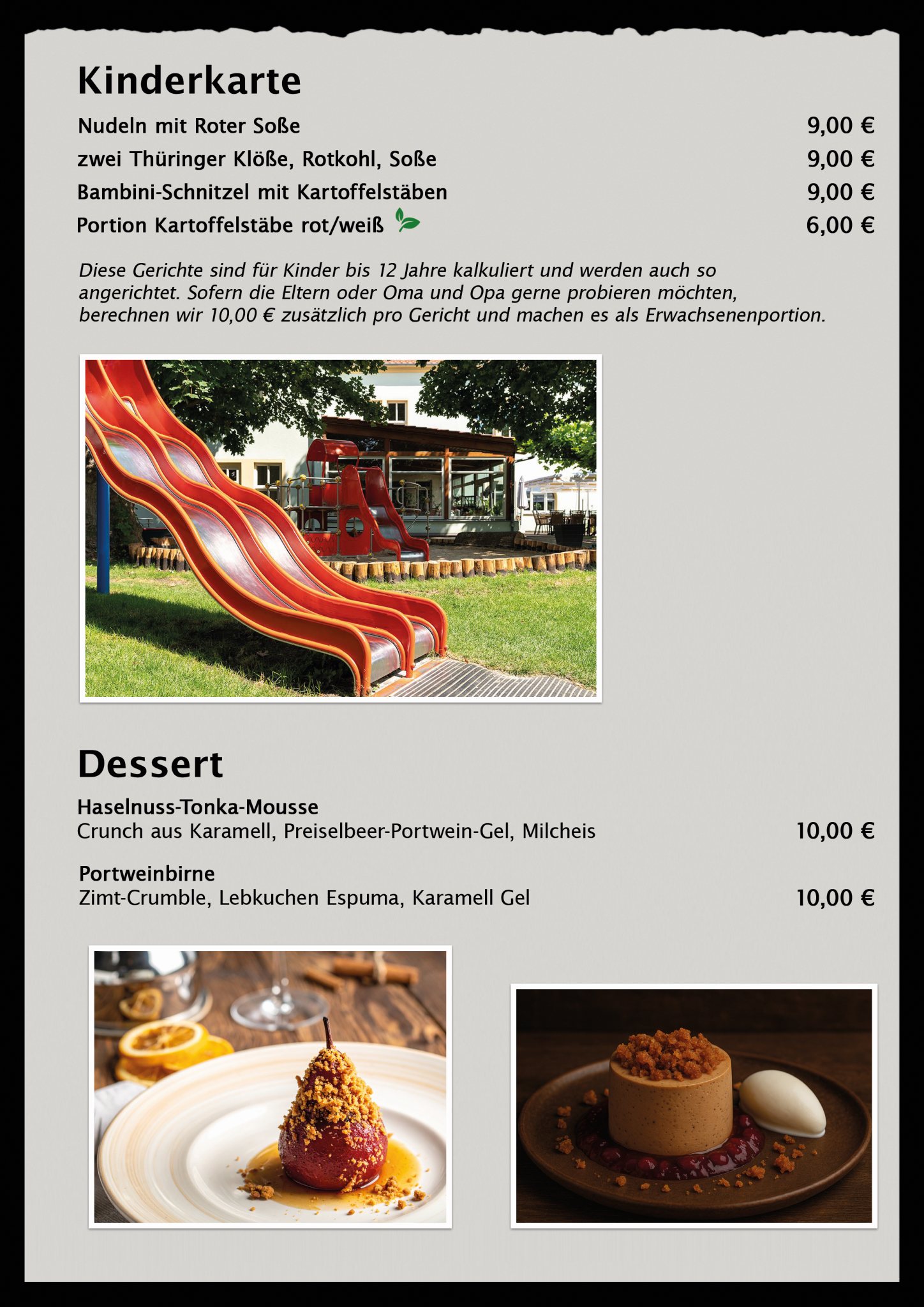 Kinderkarte

Nudeln mit Roter Soße 9,00 €

zwei Thüringer Klöße, Rotkohl, Soße 9,00 €

Bambini-Schnitzel mit Kartoffelstäben 9,00 €

Portion Kartoffelstäbe rot/weiß 6,00 €

Diese Gerichte sind für Kinder bis 12 Jahre kalkuliert und werden auch so angerichtet. Sofern die Eltern oder Oma und Opa gerne probieren möchten, berechnen wir 10,00 € zusätzlich pro Gericht und machen es als Erwachsenenportion.

Dessert

Haselnuss-Tonka-Mousse
Crunch aus Karamell, Preiselbeer-Portwein-Gel, Milcheis 10,00 €

Portweinbirne
Zimt-Crumble, Lebkuchen Espuma, Karamell Gel 10,00 €